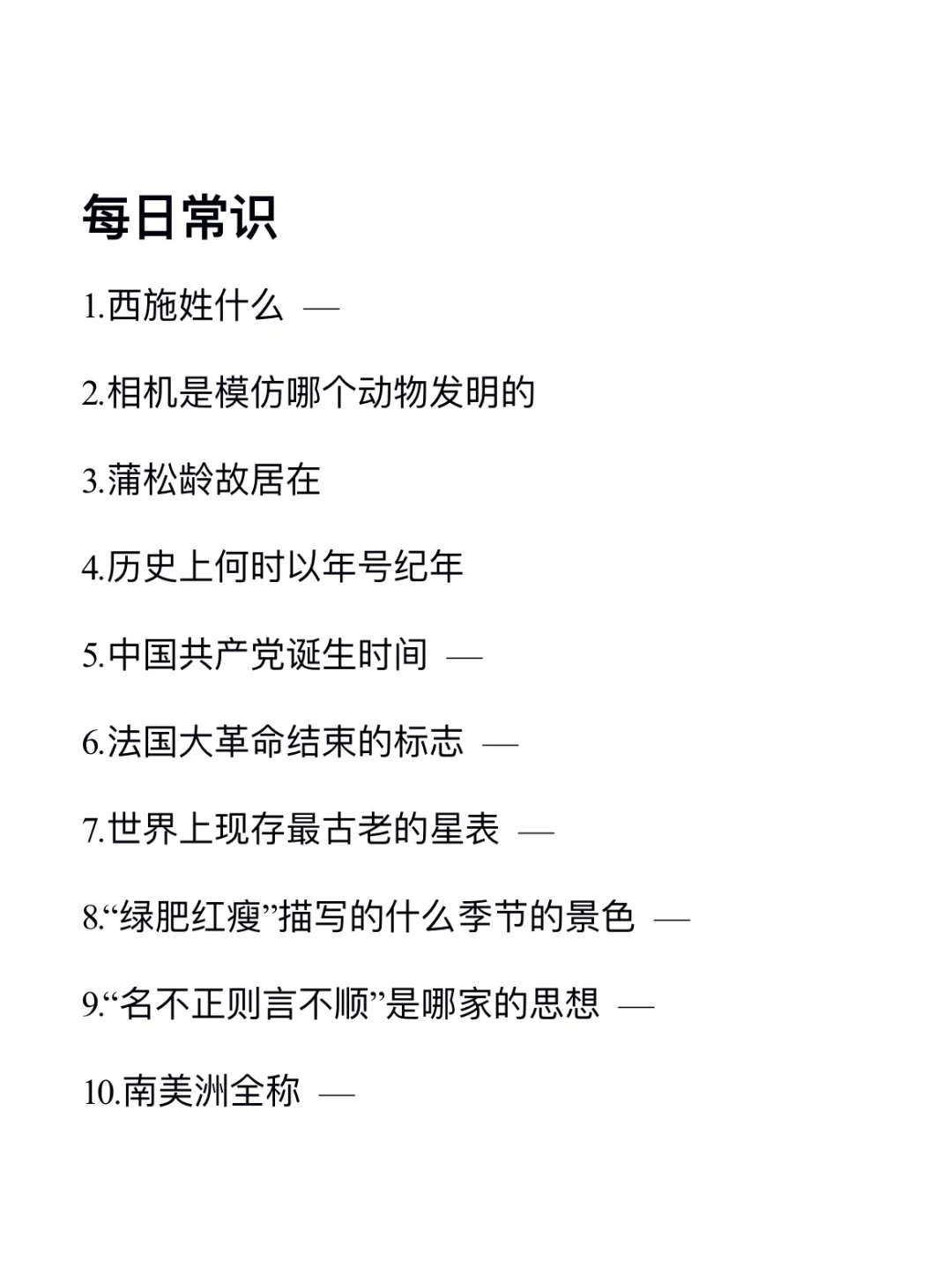 每日常识

1.西施姓什么 —

2.相机是模仿哪个动物发明的

3.蒲松龄故居在

4.历史上何时以年号纪年

5.中国共产党诞生时间 —

6.法国大革命结束的标志 —

7.世界上现存最古老的星表 —

8.“绿肥红瘦”描写的什么季节的景色 —

9.“名不正则言不顺”是哪家的思想 —

10.南美洲全称 —